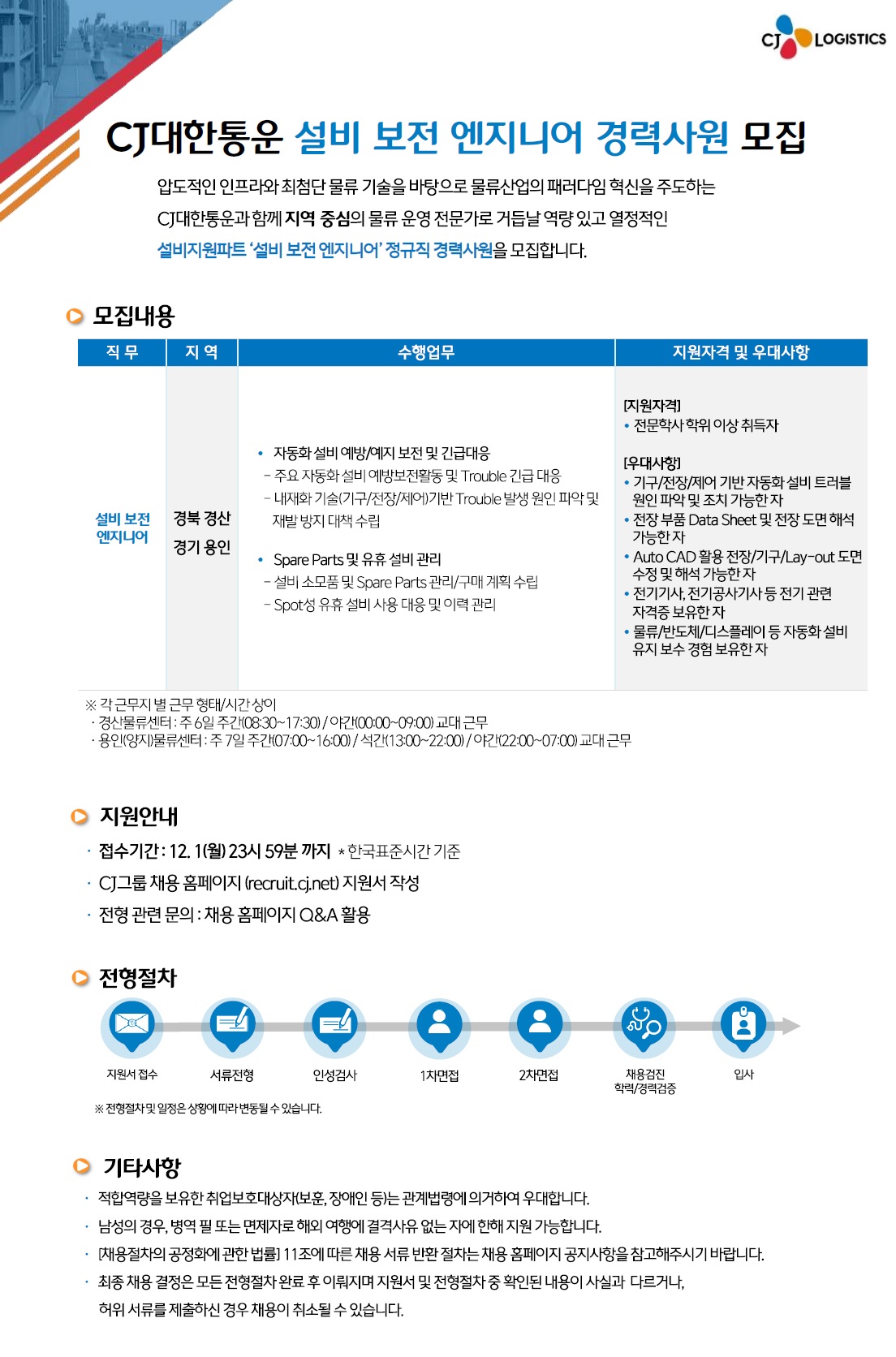 CJ LOGISTICS

CJ대한통운 설비 보전 엔지니어 경력사원 모집

압도적인 인프라와 최첨단 물류 기술을 바탕으로 물류산업의 패러다임 혁신을 주도하는 CJ대한통운과 함께 지역 중심의 물류 운영 전문가로 거듭날 역량 있고 열정적인 설비지원파트 '설비 보전 엔지니어' 정규직 경력사원을 모집합니다.

모집내용

| 직 무 | 지 역 | 수행업무 | 지원자격 및 우대사항 |
|---|---|---|---|
| 설비 보전 엔지니어 | 경북 경산 경기 용인 | • 자동화 설비 예방/예지 보전 및 긴급대응 - 주요 자동화 설비 예방보전활동 및 Trouble 긴급 대응 - 내재화 기술(기구/전장/제어)기반 Trouble 발생 원인 파악 및 재발 방지 대책 수립 • Spare Parts 및 유휴 설비 관리 - 설비 소모품 및 Spare Parts 관리/구매 계획 수립 - Spot성 유휴 설비 사용 대응 및 이력 관리 | [지원자격] • 전문학사 학위 이상 취득자 [우대사항] • 기구/전장/제어 기반 자동화 설비 트러블 원인 파악 및 조치 가능한 자 • 전장 부품 Data Sheet 및 전장 도면 해석 가능한 자 • Auto CAD 활용 전장/기구/Lay-out 도면 수정 및 해석 가능한 자 • 전기기사, 전기공사기사 등 전기 관련 자격증 보유한 자 • 물류/반도체/디스플레이 등 자동화 설비 유지 보수 경험 보유한 자 |

※ 각 근무지 별 근무 형태/시간 상이
· 경산물류센터 : 주 6일 주간(08:30~17:30) / 야간(00:00~09:00) 교대 근무
· 용인(양지)물류센터 : 주 7일 주간(07:00~16:00) / 석간(13:00~22:00) / 야간(22:00~07:00) 교대 근무

지원안내

· 접수기간 : 12. 1(월) 23시 59분 까지 * 한국표준시간 기준
· CJ그룹 채용 홈페이지 (recruit.cj.net) 지원서 작성
· 전형 관련 문의 : 채용 홈페이지 Q&A 활용

전형절차

지원서 접수 서류전형 인성검사 1차면접 2차면접 채용검진 학력/경력검증 입사

※ 전형절차 및 일정은 상황에 따라 변동될 수 있습니다.

기타사항

· 적합역량을 보유한 취업보호대상자(보훈, 장애인 등)는 관계법령에 의거하여 우대합니다.
· 남성의 경우, 병역 필 또는 면제자로 해외 여행에 결격사유 없는 자에 한해 지원 가능합니다.
· [채용절차의 공정화에 관한 법률] 11조에 따른 채용 서류 반환 절차는 채용 홈페이지 공지사항을 참고해주시기 바랍니다.
· 최종 채용 결정은 모든 전형절차 완료 후 이뤄지며 지원서 및 전형절차 중 확인된 내용이 사실과 다르거나, 허위 서류를 제출하신 경우 채용이 취소될 수 있습니다.